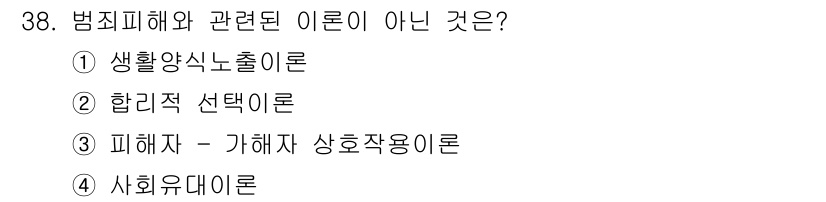 38. 범죄피해와 관련된 이론이 아닌 것은?

① 생활양식노출이론

② 합리적 선택이론

③ 피해자 - 가해자 상호작용이론

④ 사회유대이론